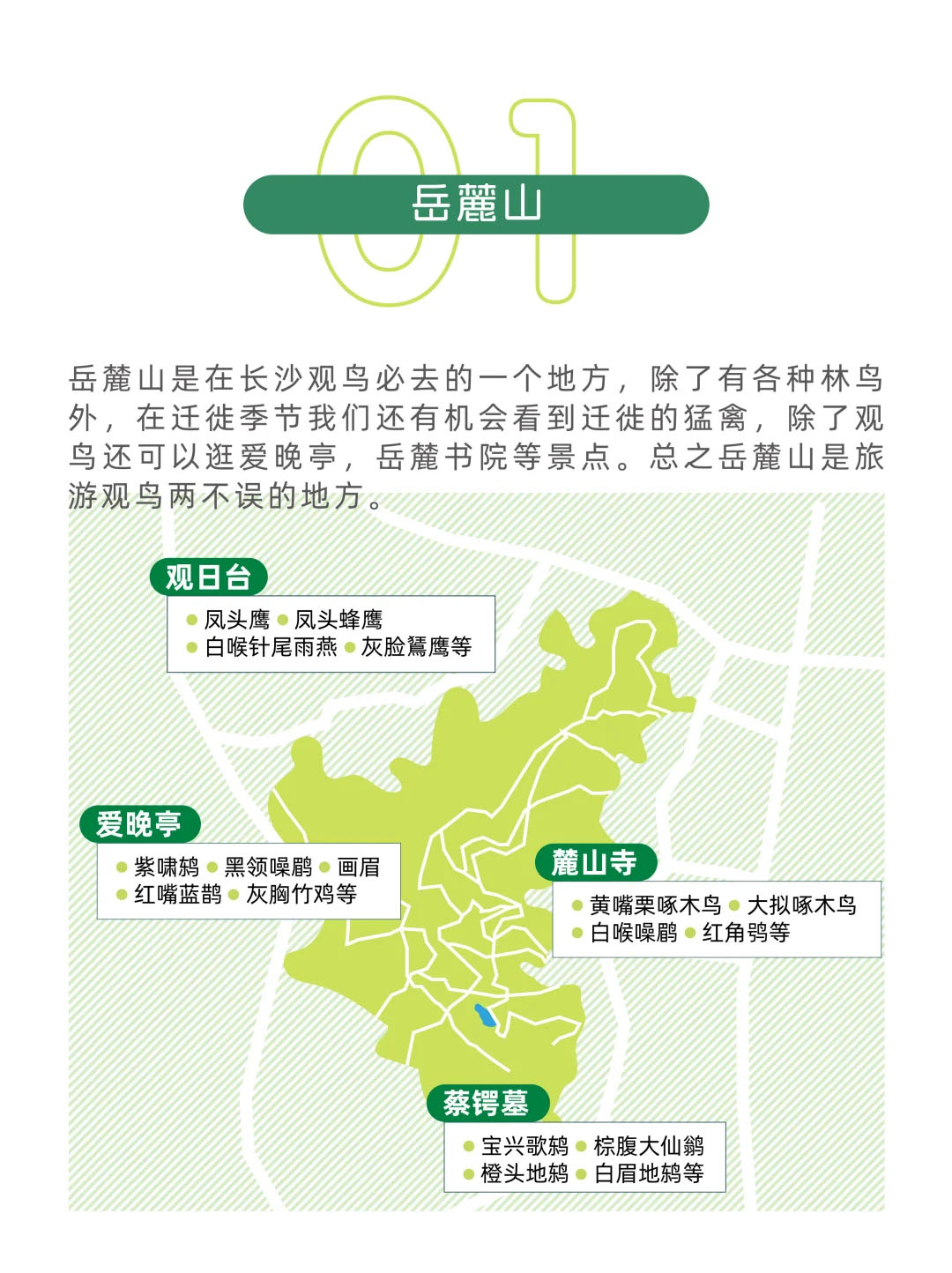 01
岳麓山

岳麓山是在长沙观鸟必去的一个地方，除了有各种林鸟外，在迁徙季节我们还有机会看到迁徙的猛禽，除了观鸟还可以逛爱晚亭，岳麓书院等景点。总之岳麓山是旅游观鸟两不误的地方。

观日台
凤头鹰 凤头蜂鹰
白喉针尾雨燕 灰脸鵟鹰等

爱晚亭
紫啸鸫 黑领噪鹛 画眉
红嘴蓝鹊 灰胸竹鸡等

麓山寺
黄嘴栗啄木鸟 大拟啄木鸟
白喉噪鹛 红角鸮等

蔡锷墓
宝兴歌鸫 棕腹大仙鹟
橙头地鸫 白眉地鸫等